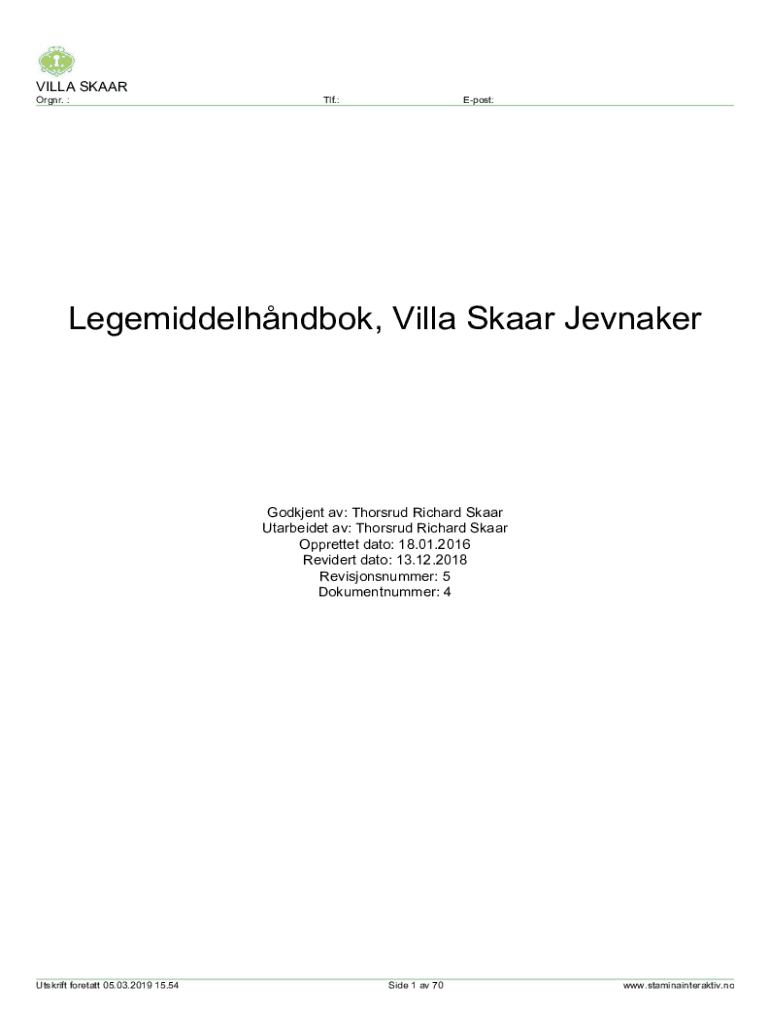 VILLA SKAAR
Orgnr. :    Tlf.:    E-post:

Legemiddelhåndbok, Villa Skaar Jevnaker

Godkjent av: Thorsrud Richard Skaar
Utarbeidet av: Thorsrud Richard Skaar
Opprettet dato: 18.01.2016
Revidert dato: 13.12.2018
Revisjonsnummer: 5
Dokumentnummer: 4

Utskrift foretatt 05.03.2019 15.54    Side 1 av 70    www.staminainteraktiv.no